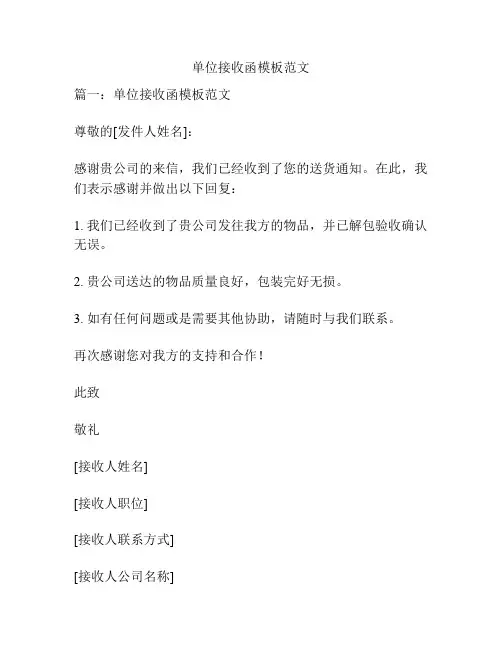 单位接收函模板范文

篇一：单位接收函模板范文

尊敬的[发件人姓名]：

感谢贵公司的来信，我们已经收到了您的送货通知。在此，我们表示感谢并做出以下回复：

1. 我们已经收到了贵公司发往我方的物品，并已解包验收确认无误。

2. 贵公司送达的物品质量良好，包装完好无损。

3. 如有任何问题或是需要其他协助，请随时与我们联系。

再次感谢您对我方的支持和合作！

此致

敬礼

[接收人姓名]

[接收人职位]

[接收人联系方式]

[接收人公司名称]